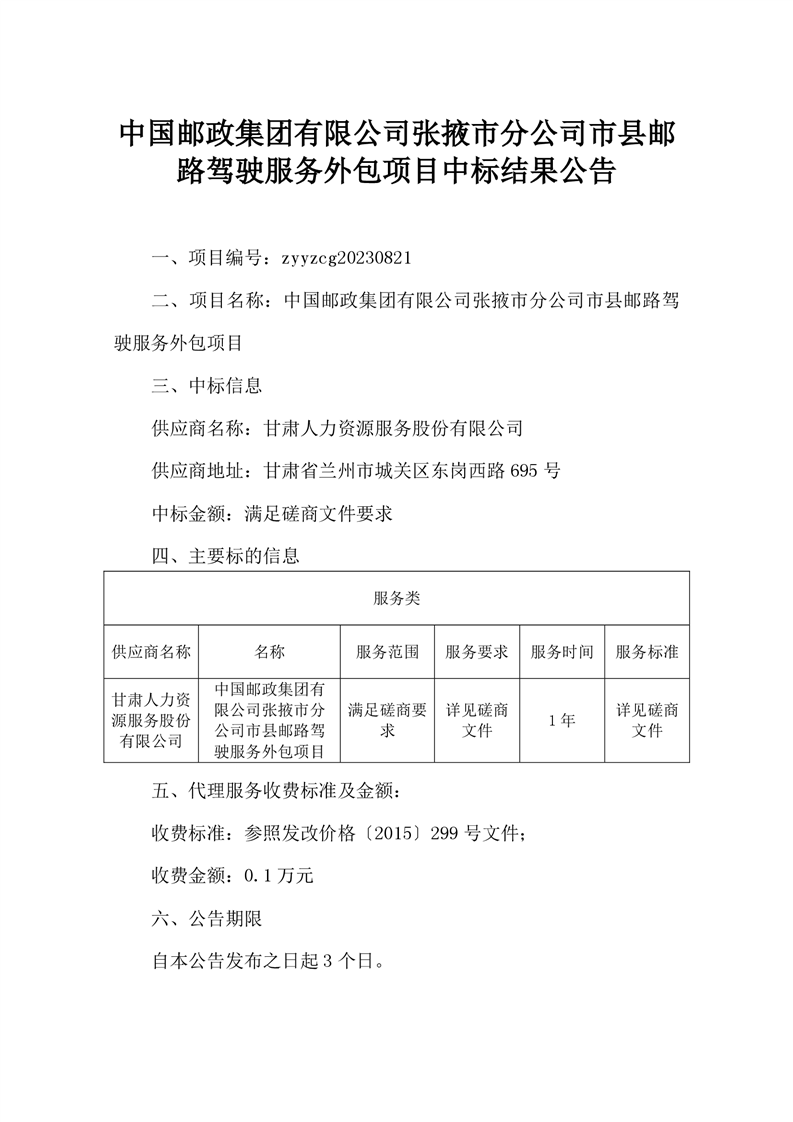 中国邮政集团有限公司张掖市分公司市县邮路驾驶服务外包项目中标结果公告

一、项目编号：zyyzcg20230821

二、项目名称：中国邮政集团有限公司张掖市分公司市县邮路驾驶服务外包项目

三、中标信息

供应商名称：甘肃人力资源服务股份有限公司

供应商地址：甘肃省兰州市城关区东岗西路 695 号

中标金额：满足磋商文件要求

四、主要标的信息

| 服务类 | | | | | |
|---|---|---|---|---|---|
| 供应商名称 | 名称 | 服务范围 | 服务要求 | 服务时间 | 服务标准 |
| 甘肃人力资源服务股份有限公司 | 中国邮政集团有限公司张掖市分公司市县邮路驾驶服务外包项目 | 满足磋商要求 | 详见磋商文件 | 1 年 | 详见磋商文件 |

五、代理服务收费标准及金额：

收费标准：参照发改价格〔2015〕299 号文件；

收费金额：0.1 万元

六、公告期限

自本公告发布之日起 3 个日。